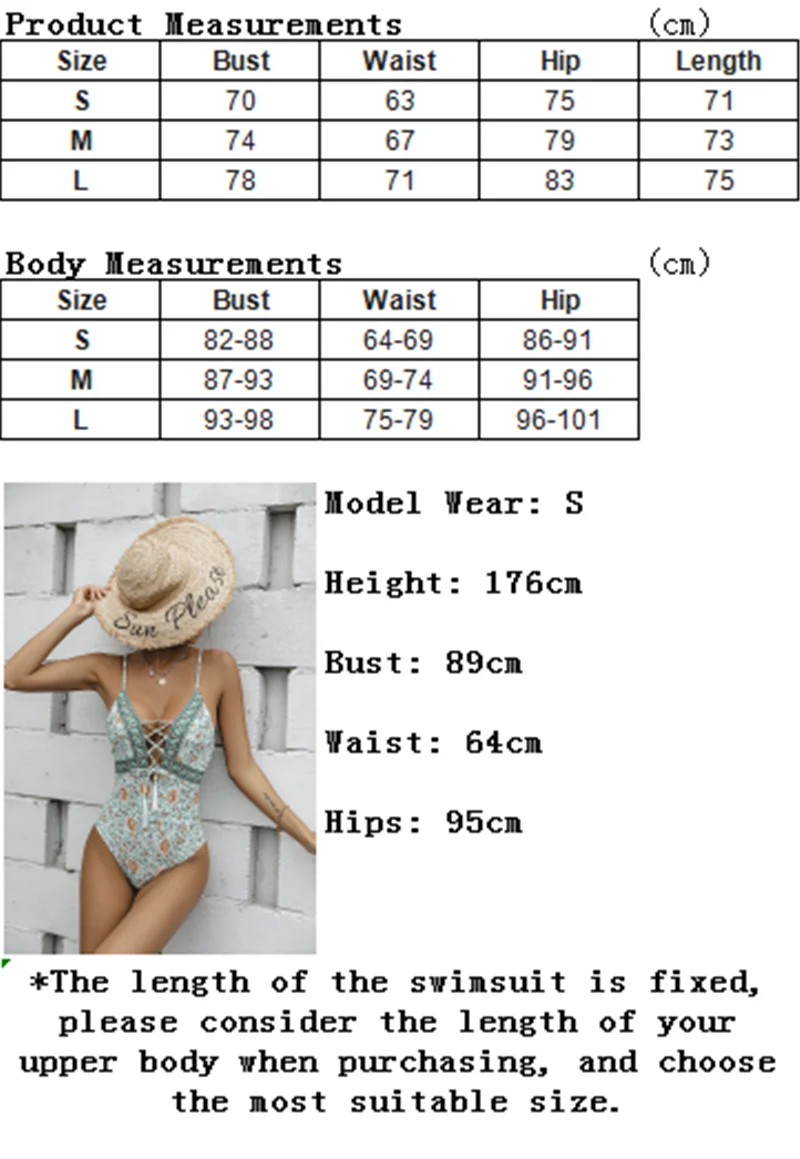 Product Measurements (cm)

| Size | Bust | Waist | Hip | Length |
|---|---|---|---|---|
| S | 70 | 63 | 75 | 71 |
| M | 74 | 67 | 79 | 73 |
| L | 78 | 71 | 83 | 75 |

Body Measurements (cm)

| Size | Bust | Waist | Hip |
|---|---|---|---|
| S | 82-88 | 64-69 | 86-91 |
| M | 87-93 | 69-74 | 91-96 |
| L | 93-98 | 75-79 | 96-101 |

Sun Please

Model Wear: S

Height: 176cm

Bust: 89cm

Waist: 64cm

Hips: 95cm

*The length of the swimsuit is fixed, please consider the length of your upper body when purchasing, and choose the most suitable size.